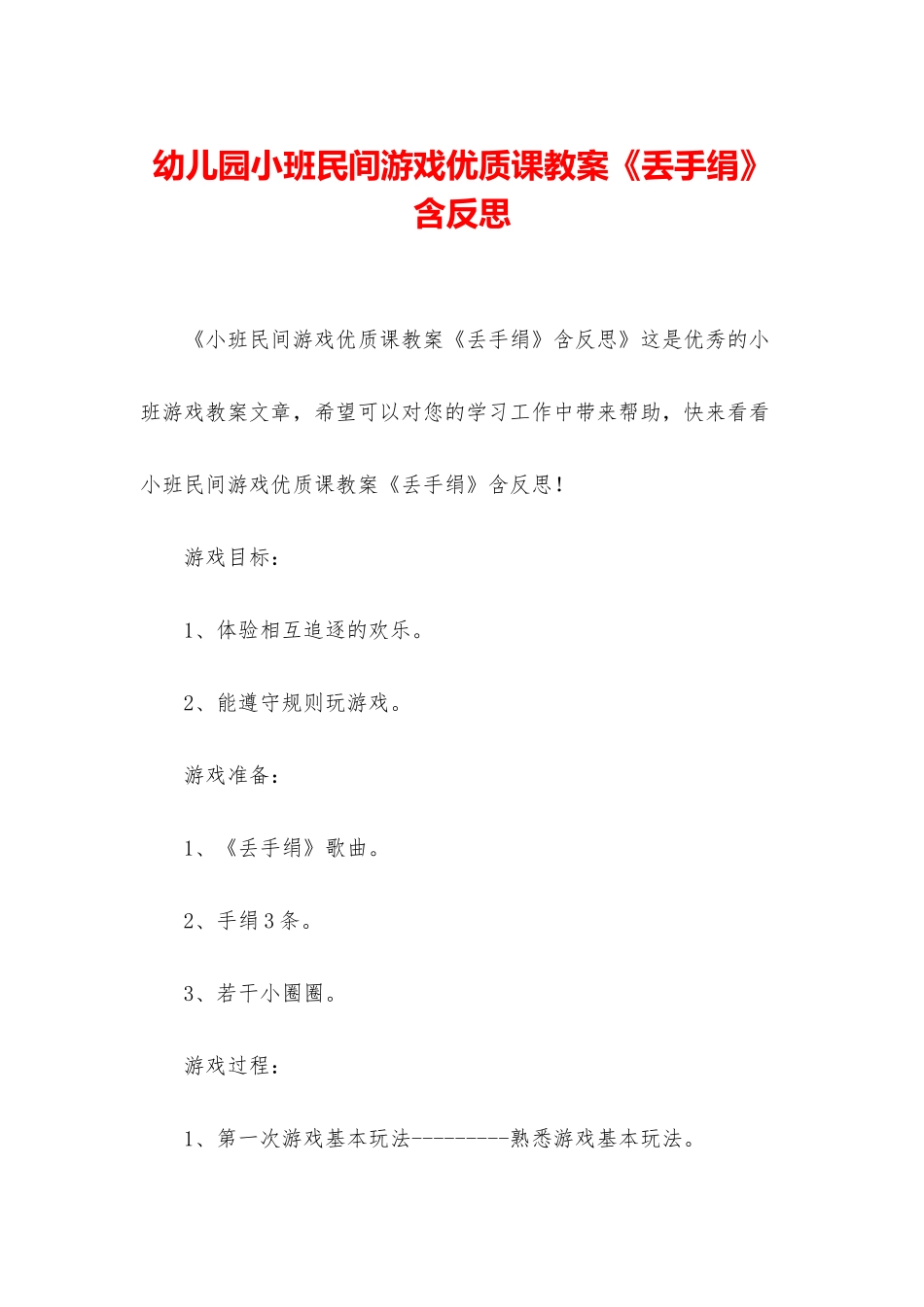 幼儿园小班民间游戏优质课教案《丢手绢》含反思

《小班民间游戏优质课教案《丢手绢》含反思》这是优秀的小班游戏教案文章，希望可以对您的学习工作中带来帮助，快来看看小班民间游戏优质课教案《丢手绢》含反思！

游戏目标：

1、体验相互追逐的欢乐。

2、能遵守规则玩游戏。

游戏准备：

1、《丢手绢》歌曲。

2、手绢3条。

3、若干小圈圈。

游戏过程：

1、第一次游戏基本玩法---------熟悉游戏基本玩法。